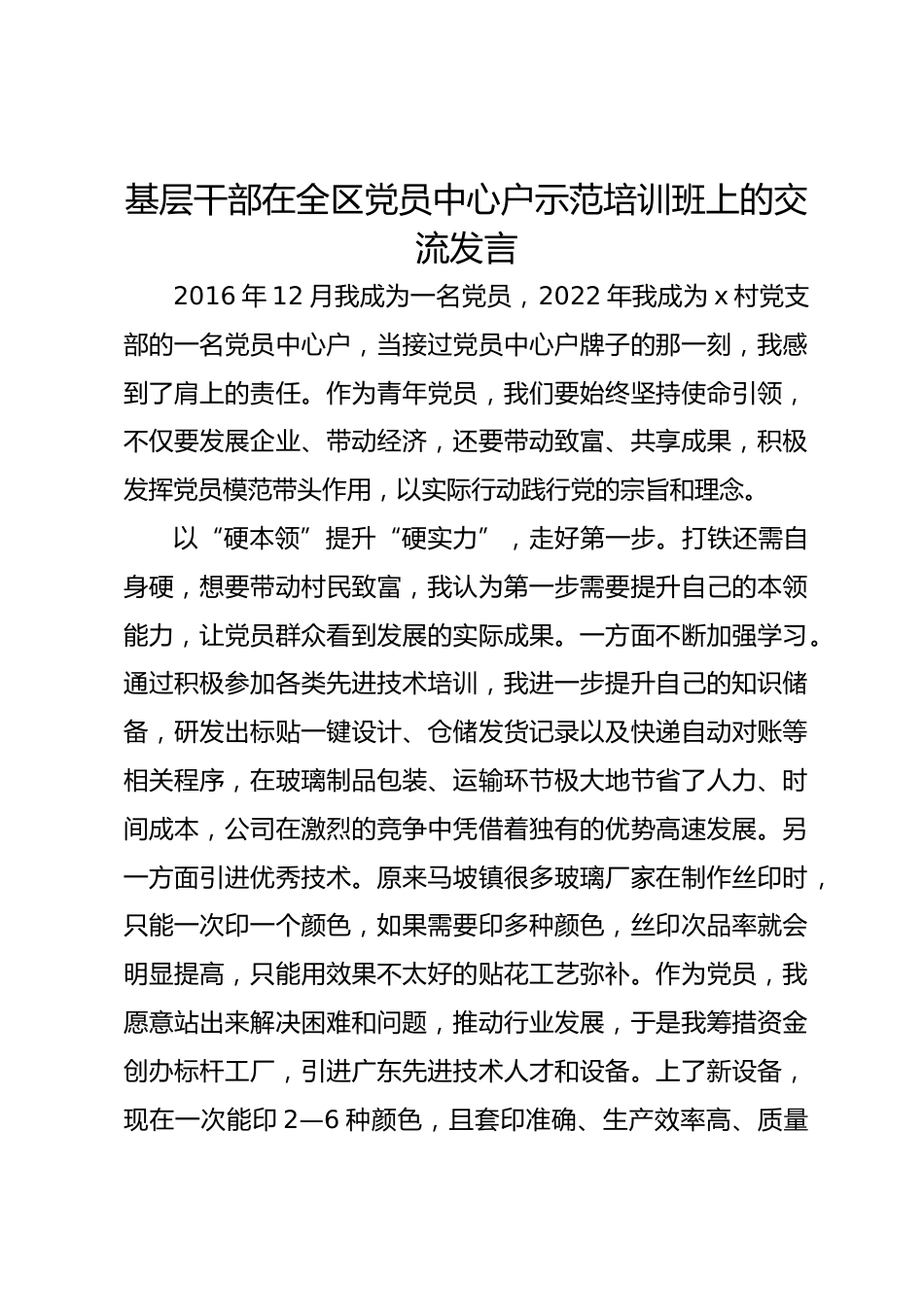 基层干部在全区党员中心户示范培训班上的交流发言

2016 年 12 月我成为一名党员，2022 年我成为 x 村党支部的一名党员中心户，当接过党员中心户牌子的那一刻，我感到了肩上的责任。作为青年党员，我们要始终坚持使命引领，不仅要发展企业、带动经济，还要带动致富、共享成果，积极发挥党员模范带头作用，以实际行动践行党的宗旨和理念。

以“硬本领”提升“硬实力”，走好第一步。打铁还需自身硬，想要带动村民致富，我认为第一步需要提升自己的本领能力，让党员群众看到发展的实际成果。一方面不断加强学习。通过积极参加各类先进技术培训，我进一步提升自己的知识储备，研发出标贴一键设计、仓储发货记录以及快递自动对账等相关程序，在玻璃制品包装、运输环节极大地节省了人力、时间成本，公司在激烈的竞争中凭借着独有的优势高速发展。另一方面引进优秀技术。原来马坡镇很多玻璃厂家在制作丝印时，只能一次印一个颜色，如果需要印多种颜色，丝印次品率就会明显提高，只能用效果不太好的贴花工艺弥补。作为党员，我愿意站出来解决困难和问题，推动行业发展，于是我筹措资金创办标杆工厂，引进广东先进技术人才和设备。上了新设备，现在一次能印 2—6 种颜色，且套印准确、生产效率高、质量